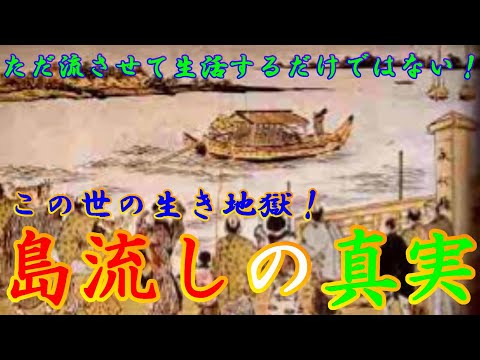 ただ流させて生活するだけではない！

この世の生き地獄！

島流しの真実